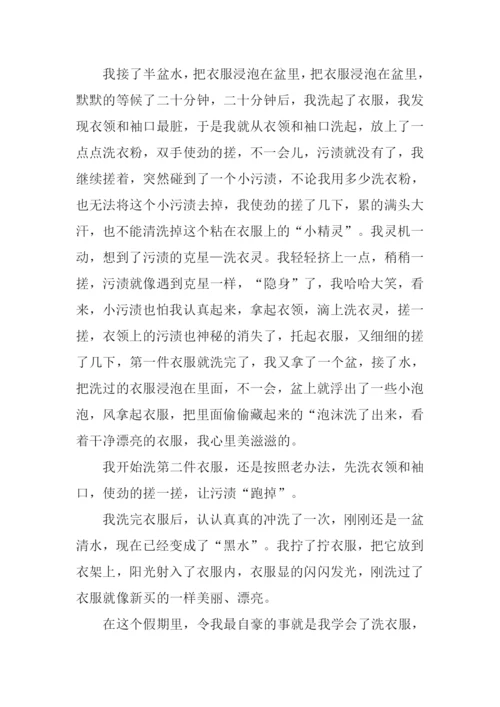 我接了半盆水，把衣服浸泡在盆里，把衣服浸泡在盆里，默默的等候了二十分钟，二十分钟后，我洗起了衣服，我发现衣领和袖口最脏，于是我就从衣领和袖口洗起，放上了一点点洗衣粉，双手使劲的搓，不一会儿，污渍就没有了，我继续搓着，突然碰到了一个小污渍，不论我用多少洗衣粉，也无法将这个小污渍去掉，我使劲的搓了几下，累的满头大汗，也不能清洗掉这个粘在衣服上的“小精灵”。我灵机一动，想到了污渍的克星—洗衣灵。我轻轻挤上一点，稍稍一搓，污渍就像遇到克星一样，“隐身”了，我哈哈大笑，看来，小污渍也怕我认真起来，拿起衣领，滴上洗衣灵，搓一搓，衣领上的污渍也神秘的消失了，托起衣服，又细细的搓了几下，第一件衣服就洗完了，我又拿了一个盆，接了水，把洗过的衣服浸泡在里面，不一会，盆上就浮出了一些小泡泡，风拿起衣服，把里面偷偷藏起来的“泡沫洗了出来，看着干净漂亮的衣服，我心里美滋滋的。

我开始洗第二件衣服，还是按照老办法，先洗衣领和袖口，使劲的搓一搓，让污渍“跑掉”。

我洗完衣服后，认认真真的冲洗了一次，刚刚还是一盆清水，现在已经变成了“黑水”。我拧了拧衣服，把它放到衣架上，阳光射入了衣服内，衣服显的闪闪发光，刚洗过了衣服就像新买的一样美丽、漂亮。

在这个假期里，令我最自豪的事就是我学会了洗衣服，